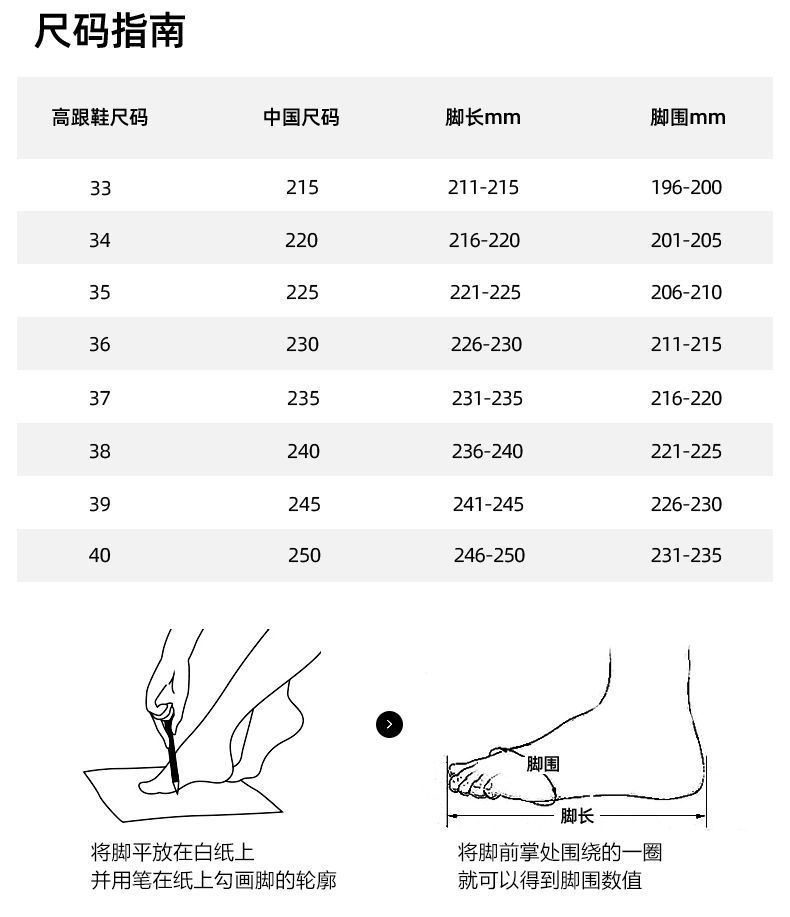 尺码指南

| 高跟鞋尺码 | 中国尺码 | 脚长mm | 脚围mm |
|---|---|---|---|
| 33 | 215 | 211-215 | 196-200 |
| 34 | 220 | 216-220 | 201-205 |
| 35 | 225 | 221-225 | 206-210 |
| 36 | 230 | 226-230 | 211-215 |
| 37 | 235 | 231-235 | 216-220 |
| 38 | 240 | 236-240 | 221-225 |
| 39 | 245 | 241-245 | 226-230 |
| 40 | 250 | 246-250 | 231-235 |

脚围

脚长

将脚平放在白纸上
并用笔在纸上勾画脚的轮廓

将脚前掌处围绕的一圈
就可以得到脚围数值